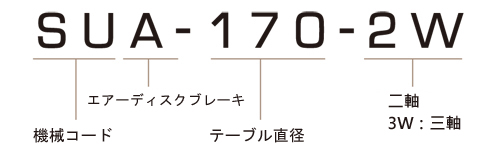 SUA-170-2W

エアーディスクブレーキ

機械コード

テーブル直径

二軸
3W：三軸